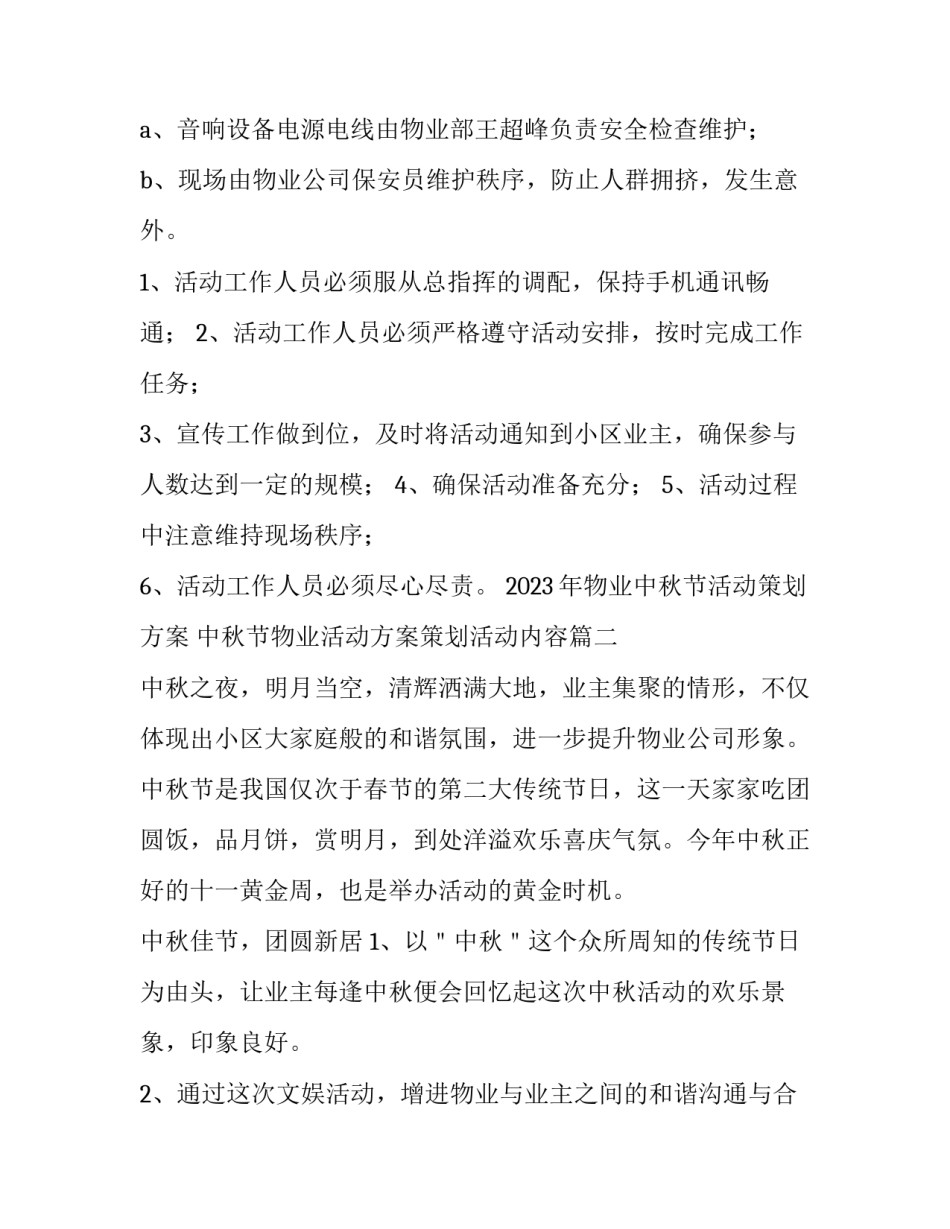 a、音响设备电源电线由物业部王超峰负责安全检查维护；

b、现场由物业公司保安员维护秩序，防止人群拥挤，发生意外。

1、活动工作人员必须服从总指挥的调配，保持手机通讯畅通； 2、活动工作人员必须严格遵守活动安排，按时完成工作任务；

3、宣传工作做到位，及时将活动通知到小区业主，确保参与人数达到一定的规模； 4、确保活动准备充分； 5、活动过程中注意维持现场秩序；

6、活动工作人员必须尽心尽责。 2023 年物业中秋节活动策划方案 中秋节物业活动方案策划活动内容篇二

中秋之夜，明月当空，清辉洒满大地，业主集聚的情形，不仅体现出小区大家庭般的和谐氛围，进一步提升物业公司形象。中秋节是我国仅次于春节的第二大传统节日，这一天家家吃团圆饭，品月饼，赏明月，到处洋溢欢乐喜庆气氛。今年中秋正好的十一黄金周，也是举办活动的黄金时机。

中秋佳节，团圆新居 1、以＂中秋＂这个众所周知的传统节日为由头，让业主每逢中秋便会回忆起这次中秋活动的欢乐景象，印象良好。

2、通过这次文娱活动，增进物业与业主之间的和谐沟通与合